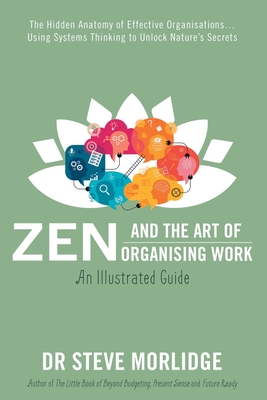 The Hidden Anatomy of Effective Organisations... Using Systems Thinking to Unlock Nature's Secrets

ZEN AND THE ART OF ORGANISING WORK

An Illustrated Guide

DR STEVE MORLIDGE

Author of The Little Book of Beyond Budgeting, Present Sense and Future Ready